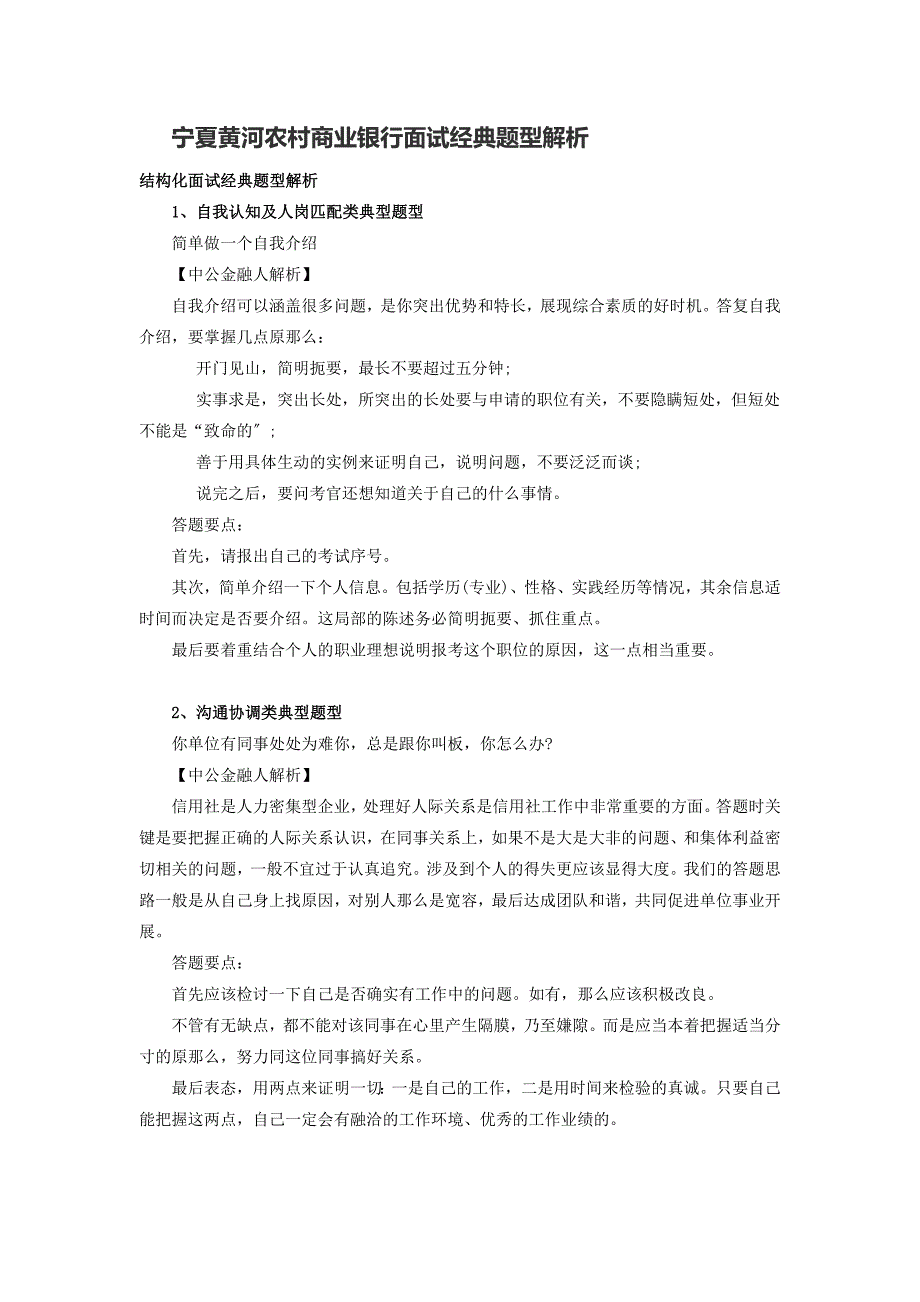 宁夏黄河农村商业银行面试经典题型解析

结构化面试经典题型解析

1、自我认知及人岗匹配类典型题型

简单做一个自我介绍

【中公金融人解析】

自我介绍可以涵盖很多问题，是你突出优势和特长，展现综合素质的好时机。答复自我介绍，要掌握几点原那么：

开门见山，简明扼要，最长不要超过五分钟；

实事求是，突出长处，所突出的长处要与申请的职位有关，不要隐瞒短处，但短处不能是“致命的″；

善于用具体生动的实例来证明自己，说明问题，不要泛泛而谈；

说完之后，要问考官还想知道关于自己的什么事情。

答题要点：

首先，请报出自己的考试序号。

其次，简单介绍一下个人信息。包括学历(专业)、性格、实践经历等情况，其余信息适时间而决定是否要介绍。这局部的陈述务必简明扼要、抓住重点。

最后要着重结合个人的职业理想说明报考这个职位的原因，这一点相当重要。

2、沟通协调类典型题型

你单位有同事处处为难你，总是跟你叫板，你怎么办?

【中公金融人解析】

信用社是人力密集型企业，处理好人际关系是信用社工作中非常重要的方面。答题时关键是要把握正确的人际关系认识，在同事关系上，如果不是大是大非的问题、和集体利益密切相关的问题，一般不宜过于认真追究。涉及到个人的得失更应该显得大度。我们的答题思路一般是从自己身上找原因，对别人那么是宽容，最后达成团队和谐，共同促进单位事业开展。

答题要点：

首先应该检讨一下自己是否确实有工作中的问题。如有，那么应该积极改良。

不管有无缺点，都不能对该同事在心里产生隔膜，乃至嫌隙。而是应当本着把握适当分寸的原那么，努力同这位同事搞好关系。

最后表态，用两点来证明一切：一是自己的工作，二是用时间来检验的真诚。只要自己能把握这两点，自己一定会有融洽的工作环境、优秀的工作业绩的。